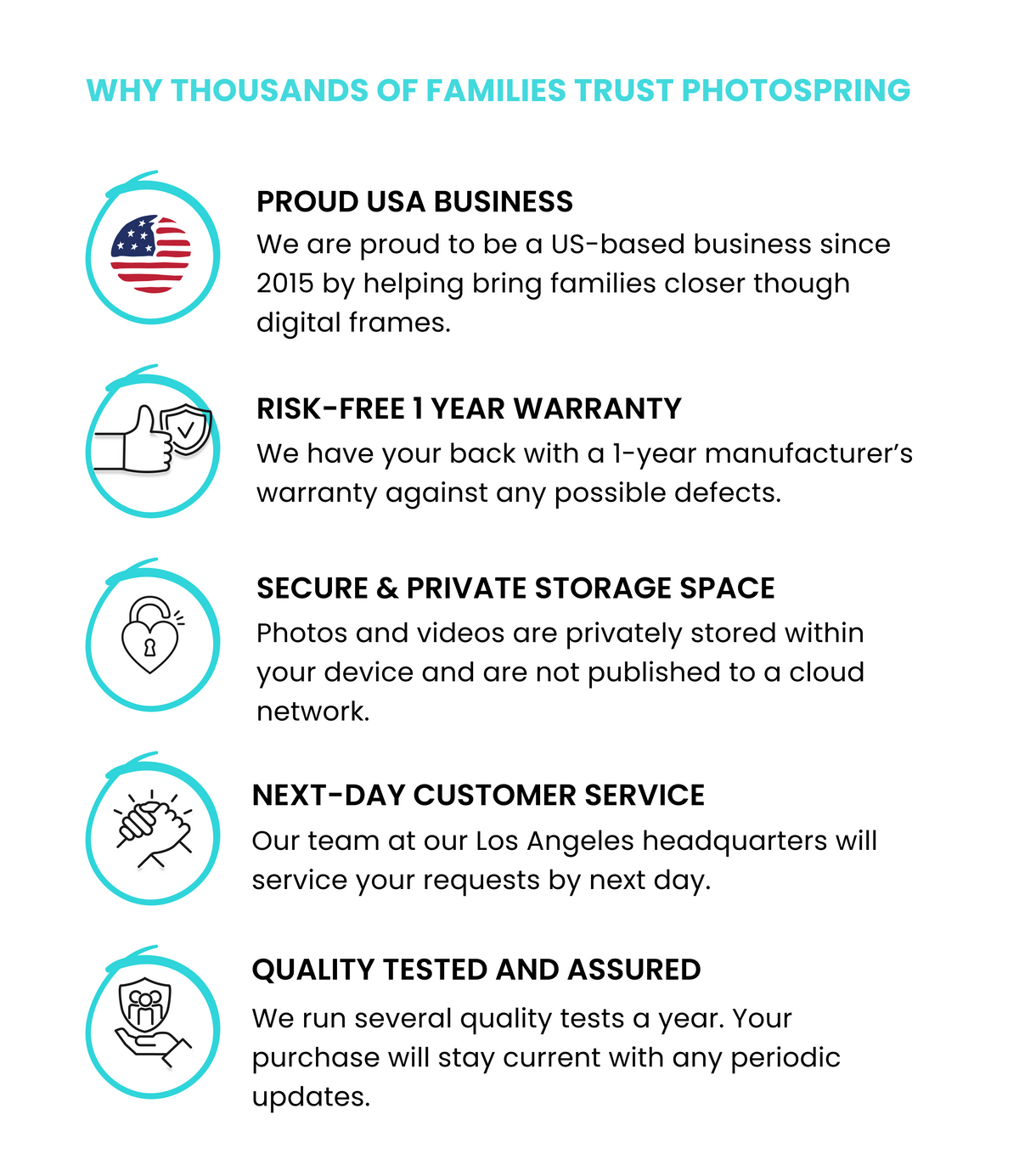 WHY THOUSANDS OF FAMILIES TRUST PHOTOSPRING

PROUD USA BUSINESS
We are proud to be a US-based business since 2015 by helping bring families closer though digital frames.

RISK-FREE 1 YEAR WARRANTY
We have your back with a 1-year manufacturer's warranty against any possible defects.

SECURE & PRIVATE STORAGE SPACE
Photos and videos are privately stored within your device and are not published to a cloud network.

NEXT-DAY CUSTOMER SERVICE
Our team at our Los Angeles headquarters will service your requests by next day.

QUALITY TESTED AND ASSURED
We run several quality tests a year. Your purchase will stay current with any periodic updates.